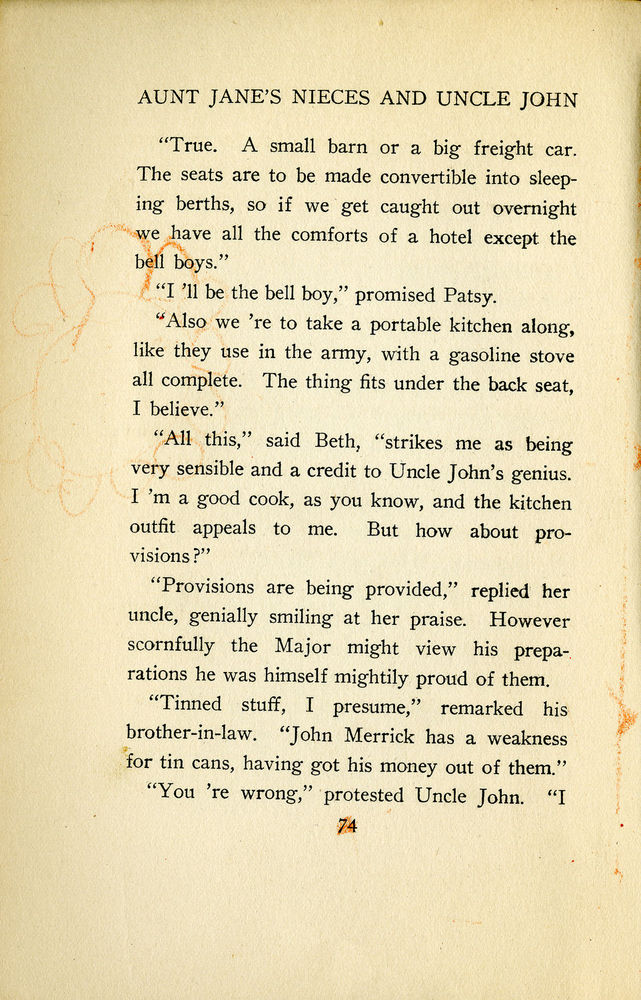 AUNT JANE'S NIECES AND UNCLE JOHN

"True. A small barn or a big freight car. The seats are to be made convertible into sleeping berths, so if we get caught out overnight we have all the comforts of a hotel except the bell boys."

"I 'll be the bell boy," promised Patsy.

"Also we 're to take a portable kitchen along, like they use in the army, with a gasoline stove all complete. The thing fits under the back seat, I believe."

"All this," said Beth, "strikes me as being very sensible and a credit to Uncle John's genius. I 'm a good cook, as you know, and the kitchen outfit appeals to me. But how about provisions?"

"Provisions are being provided," replied her uncle, genially smiling at her praise. However scornfully the Major might view his preparations he was himself mightily proud of them.

"Tinned stuff, I presume," remarked his brother-in-law. "John Merrick has a weakness for tin cans, having got his money out of them."

"You 're wrong," protested Uncle John. "I

74